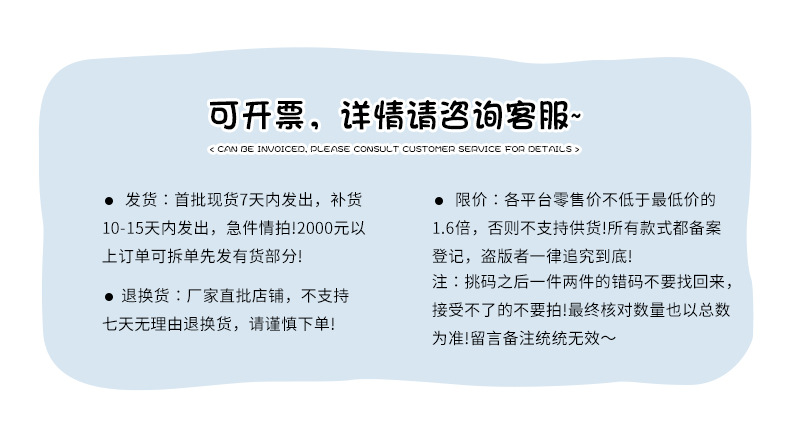 可开票，详情请咨询客服~

< CAN BE INVOICED, PLEASE CONSULT CUSTOMER SERVICE FOR DETAILS >

• 发货：首批现货7天内发出，补货10-15天内发出，急件情拍!2000元以上订单可拆单先发有货部分!

• 退换货：厂家直批店铺，不支持七天无理由退换货，请谨慎下单!

• 限价：各平台零售价不低于最低价的1.6倍，否则不支持供货!所有款式都备案登记，盗版者一律追究到底!

注：挑码之后一件两件的错码不要找回来，接受不了的不要拍!最终核对数量也以总数为准!留言备注统统无效～